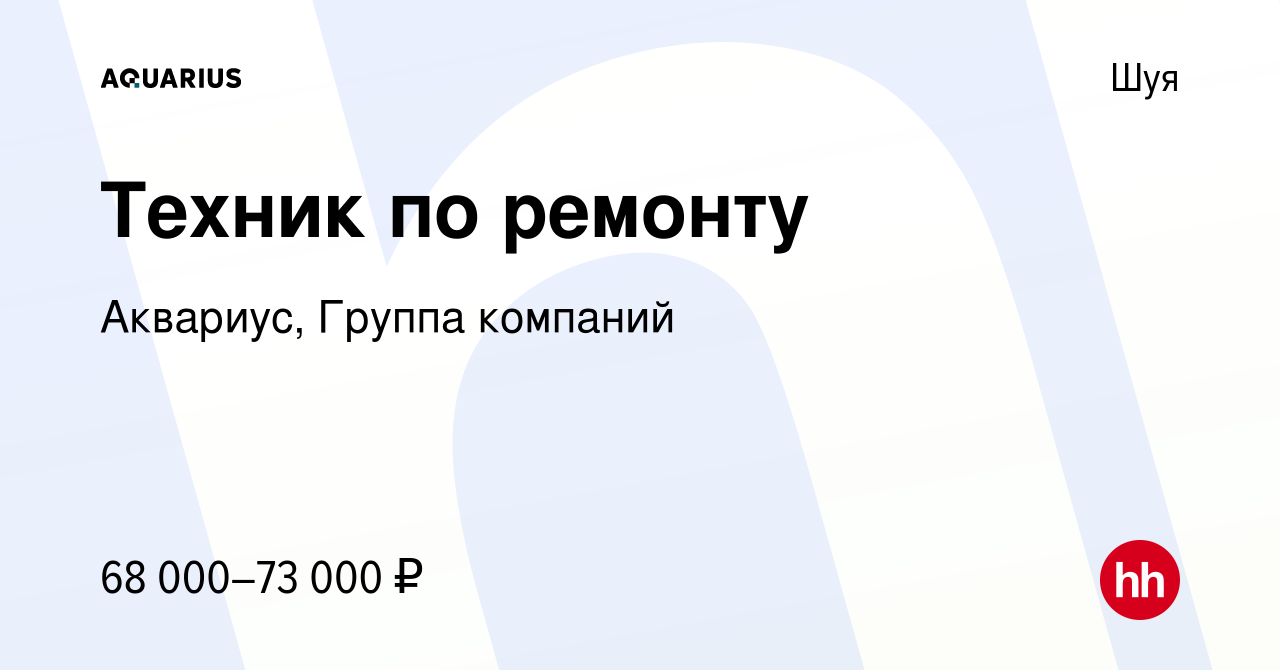 AQUARIUS

Шуя

Техник по ремонту

Аквариус, Группа компаний

68 000–73 000 ₽

hh